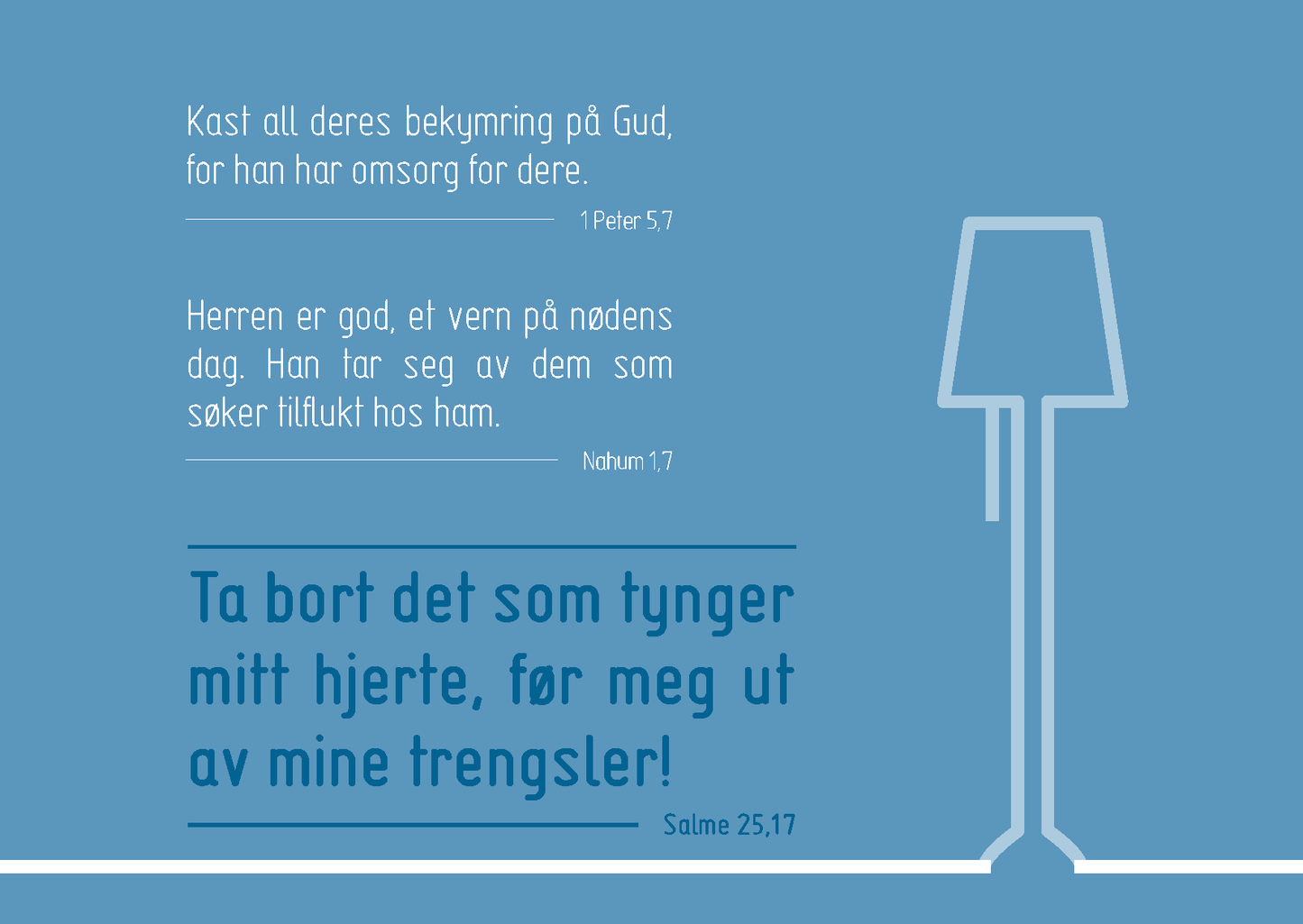 Kast all deres bekymring på Gud, for han har omsorg for dere.

1 Peter 5,7

Herren er god, et vern på nødens dag. Han tar seg av dem som søker tilflukt hos ham.

Nahum 1,7

Ta bort det som tynger mitt hjerte, før meg ut av mine trengsler!

Salme 25,17